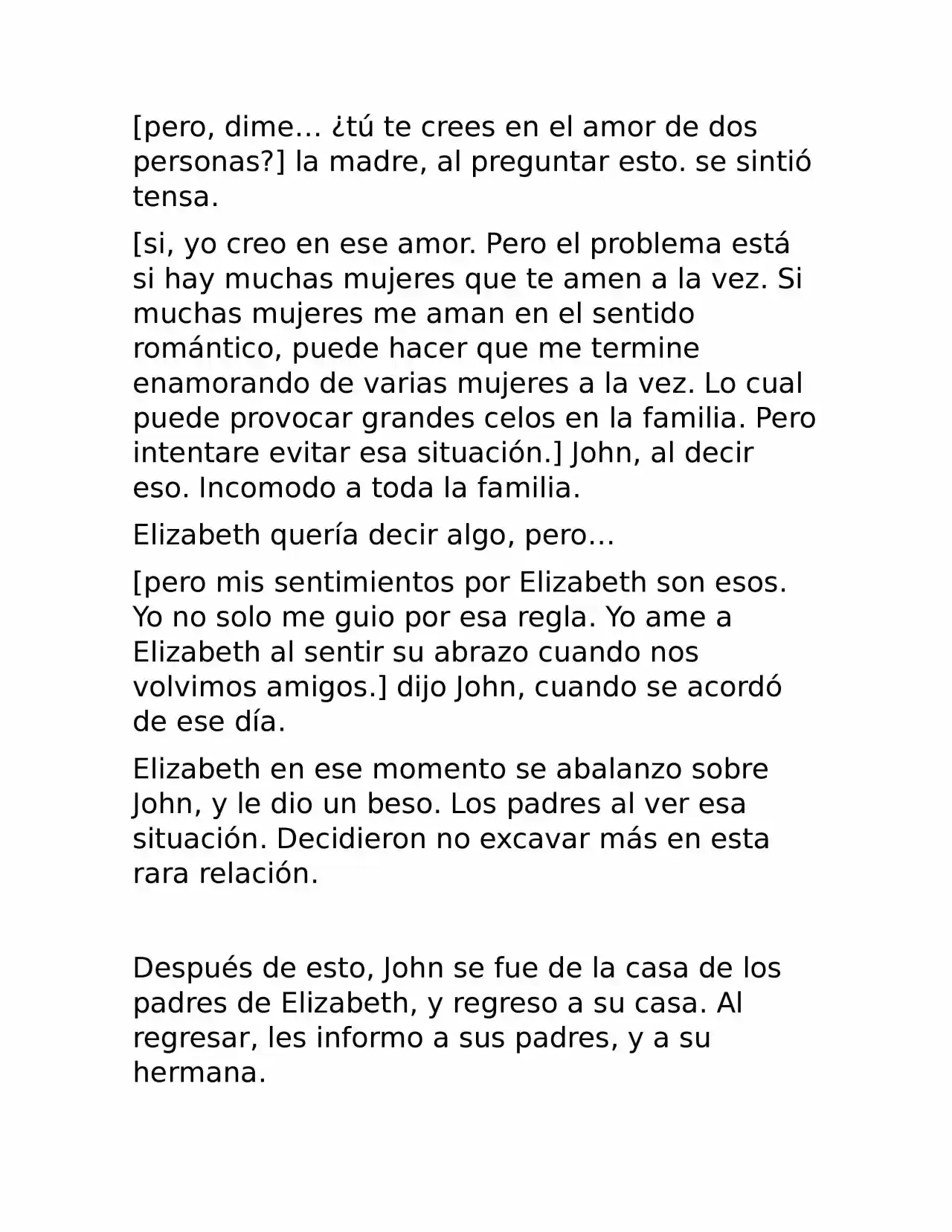 [pero, dime… ¿tú te crees en el amor de dos personas?] la madre, al preguntar esto. se sintió tensa.

[si, yo creo en ese amor. Pero el problema está si hay muchas mujeres que te amen a la vez. Si muchas mujeres me aman en el sentido romántico, puede hacer que me termine enamorando de varias mujeres a la vez. Lo cual puede provocar grandes celos en la familia. Pero intentare evitar esa situación.] John, al decir eso. Incomodo a toda la familia.

Elizabeth quería decir algo, pero…

[pero mis sentimientos por Elizabeth son esos. Yo no solo me guio por esa regla. Yo ame a Elizabeth al sentir su abrazo cuando nos volvimos amigos.] dijo John, cuando se acordó de ese día.

Elizabeth en ese momento se abalanzo sobre John, y le dio un beso. Los padres al ver esa situación. Decidieron no excavar más en esta rara relación.

Después de esto, John se fue de la casa de los padres de Elizabeth, y regreso a su casa. Al regresar, les informo a sus padres, y a su hermana.